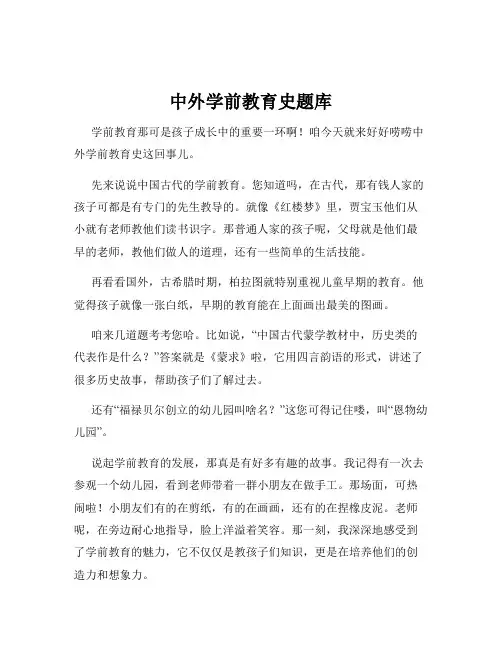 中外学前教育史题库

学前教育那可是孩子成长中的重要一环啊！咱今天就来好好唠唠中外学前教育史这回事儿。

先来说说中国古代的学前教育。您知道吗，在古代，那有钱人家的孩子可都是有专门的先生教导的。就像《红楼梦》里，贾宝玉他们从小就有老师教他们读书识字。那普通人家的孩子呢，父母就是他们最早的老师，教他们做人的道理，还有一些简单的生活技能。

再看看国外，古希腊时期，柏拉图就特别重视儿童早期的教育。他觉得孩子就像一张白纸，早期的教育能在上面画出最美的图画。

咱来几道题考考您哈。比如说，“中国古代蒙学教材中，历史类的代表作是什么？”答案就是《蒙求》啦，它用四言韵语的形式，讲述了很多历史故事，帮助孩子们了解过去。

还有“福禄贝尔创立的幼儿园叫啥名？”这您可得记住喽，叫“恩物幼儿园”。

说起学前教育的发展，那真是有好多有趣的故事。我记得有一次去参观一个幼儿园，看到老师带着一群小朋友在做手工。那场面，可热闹啦！小朋友们有的在剪纸，有的在画画，还有的在捏橡皮泥。老师呢，在旁边耐心地指导，脸上洋溢着笑容。那一刻，我深深地感受到了学前教育的魅力，它不仅仅是教孩子们知识，更是在培养他们的创造力和想象力。